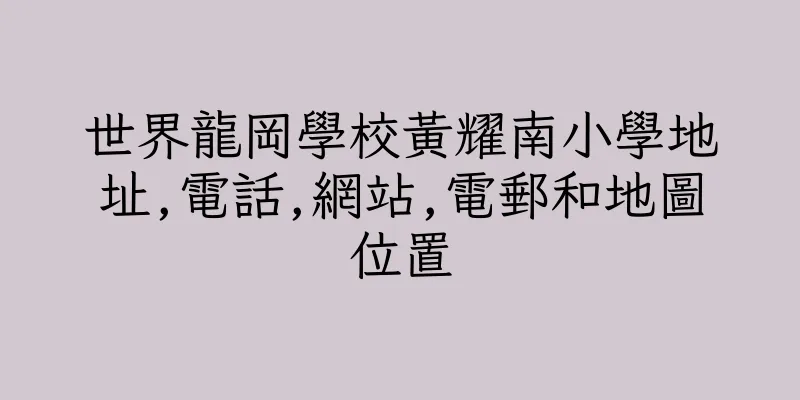 世界龍岡學校黃耀南小學地址,電話,網站,電郵和地圖位置